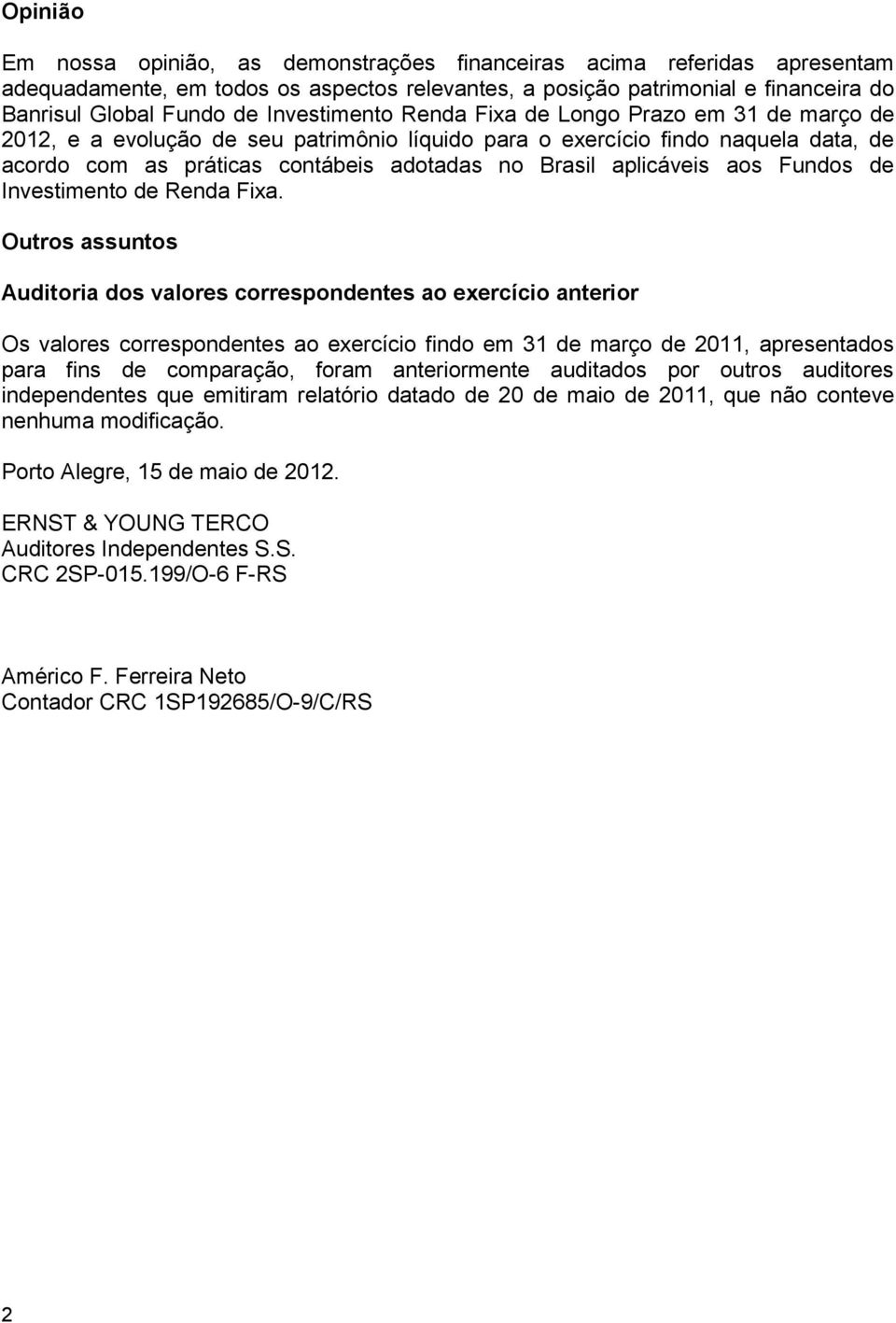 Opinião

Em nossa opinião, as demonstrações financeiras acima referidas apresentam adequadamente, em todos os aspectos relevantes, a posição patrimonial e financeira do Banrisul Global Fundo de Investimento Renda Fixa de Longo Prazo em 31 de março de 2012, e a evolução de seu patrimônio líquido para o exercício findo naquela data, de acordo com as práticas contábeis adotadas no Brasil aplicáveis aos Fundos de Investimento de Renda Fixa.

Outros assuntos

Auditoria dos valores correspondentes ao exercício anterior

Os valores correspondentes ao exercício findo em 31 de março de 2011, apresentados para fins de comparação, foram anteriormente auditados por outros auditores independentes que emitiram relatório datado de 20 de maio de 2011, que não conteve nenhuma modificação.

Porto Alegre, 15 de maio de 2012.

ERNST & YOUNG TERCO
Auditores Independentes S.S.
CRC 2SP-015.199/O-6 F-RS

Américo F. Ferreira Neto
Contador CRC 1SP192685/O-9/C/RS

2